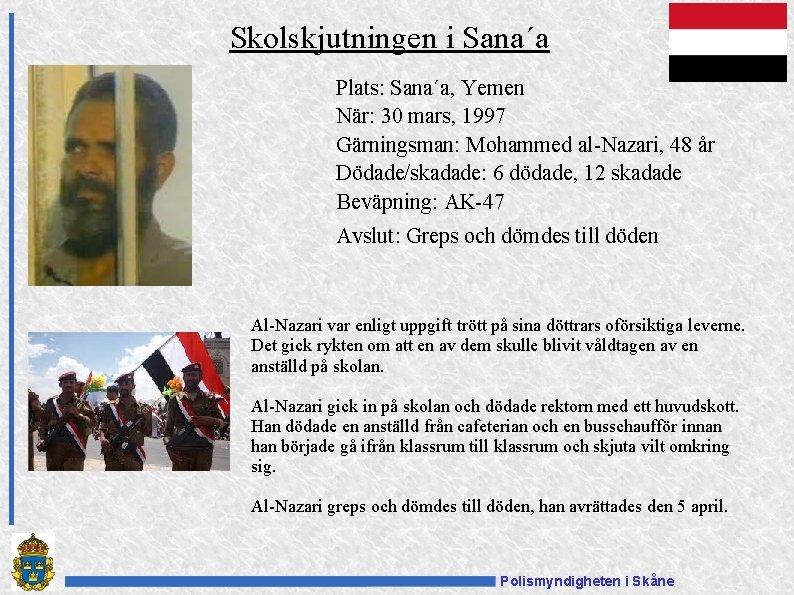 Skolskjutningen i Sana´a

Plats: Sana´a, Yemen
När: 30 mars, 1997
Gärningsman: Mohammed al-Nazari, 48 år
Dödade/skadade: 6 dödade, 12 skadade
Beväpning: AK-47
Avslut: Greps och dömdes till döden

Al-Nazari var enligt uppgift trött på sina döttrars oförsiktiga leverne. Det gick rykten om att en av dem skulle blivit våldtagen av en anställd på skolan.

Al-Nazari gick in på skolan och dödade rektorn med ett huvudskott. Han dödade en anställd från cafeterian och en busschaufför innan han började gå ifrån klassrum till klassrum och skjuta vilt omkring sig.

Al-Nazari greps och dömdes till döden, han avrättades den 5 april.

Polismyndigheten i Skåne